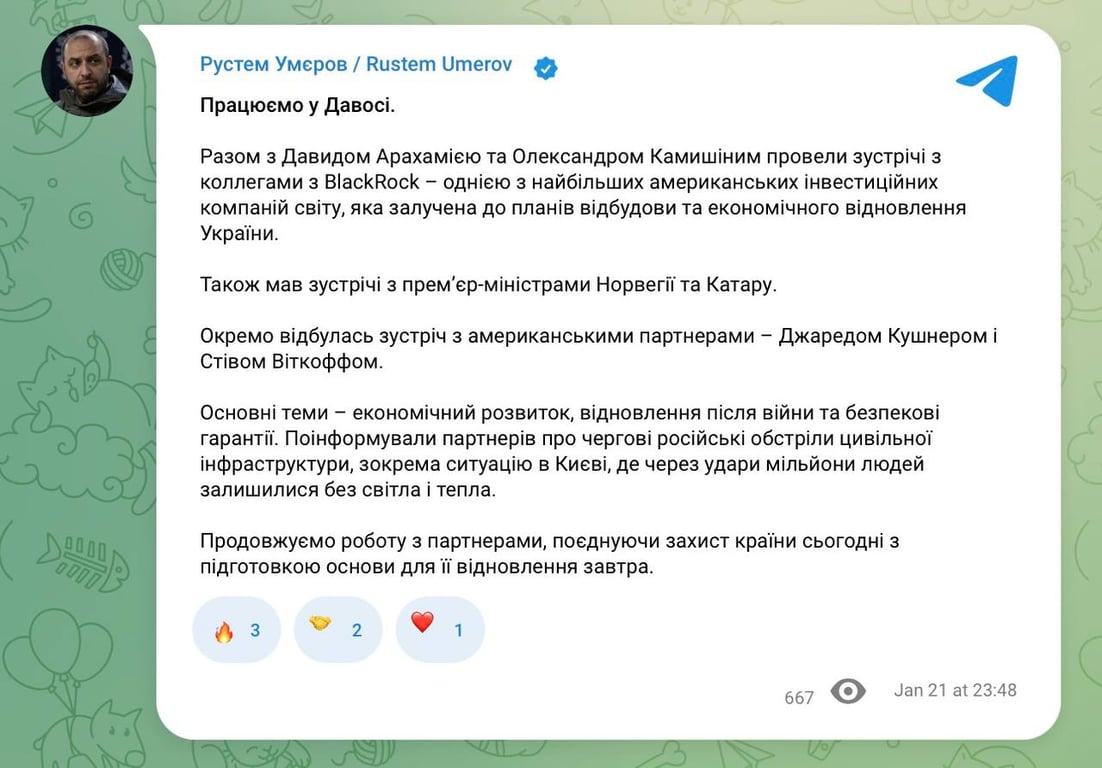 Рустем Умєров / Rustem Umerov

Працюємо у Давосі.

Разом з Давидом Арахамією та Олександром Камишіним провели зустрічі з коллегами з BlackRock – однією з найбільших американських інвестиційних компаній світу, яка залучена до планів відбудови та економічного відновлення України.

Також мав зустрічі з прем'єр-міністрами Норвегії та Катару.

Окремо відбулась зустріч з американськими партнерами – Джаредом Кушнером і Стівом Віткоффом.

Основні теми – економічний розвиток, відновлення після війни та безпекові гарантії. Поінформували партнерів про чергові російські обстріли цивільної інфраструктури, зокрема ситуацію в Києві, де через удари мільйони людей залишилися без світла і тепла.

Продовжуємо роботу з партнерами, поєднуючи захист країни сьогодні з підготовкою основи для її відновлення завтра.

🔥 3 🤝 2 ❤️ 1

667 Jan 21 at 23:48